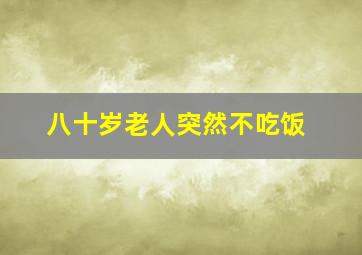 八十岁老人突然不吃饭